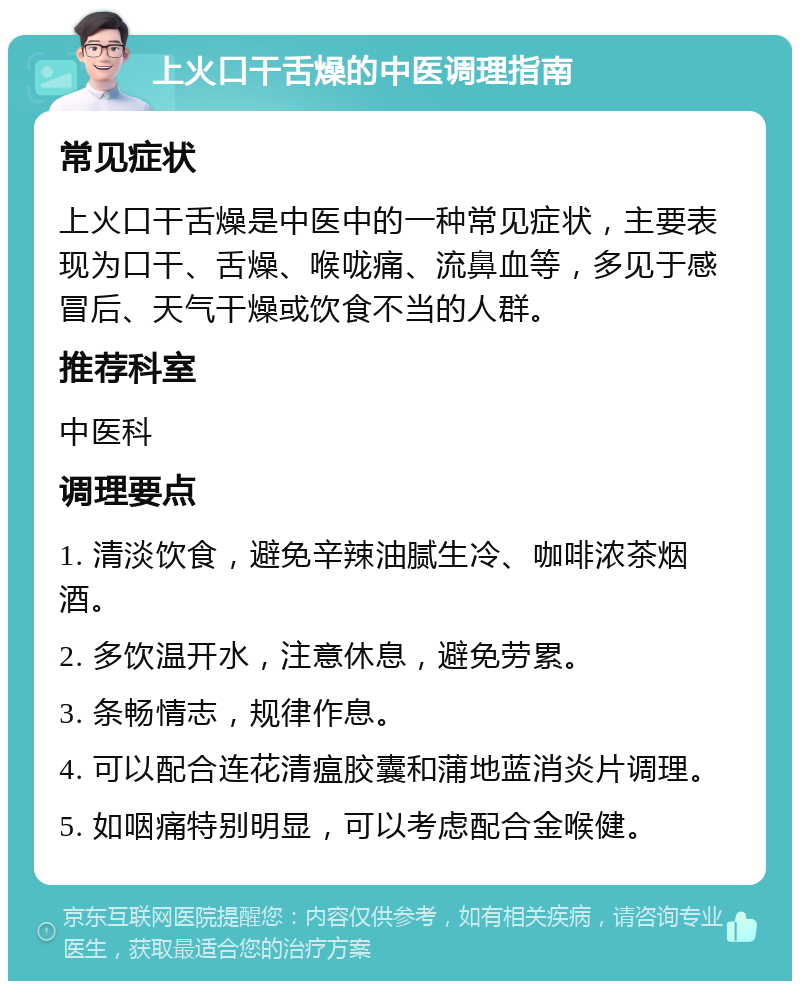 上火口干舌燥的中医调理指南

常见症状

上火口干舌燥是中医中的一种常见症状，主要表现为口干、舌燥、喉咙痛、流鼻血等，多见于感冒后、天气干燥或饮食不当的人群。

推荐科室

中医科

调理要点

1. 清淡饮食，避免辛辣油腻生冷、咖啡浓茶烟酒。

2. 多饮温开水，注意休息，避免劳累。

3. 条畅情志，规律作息。

4. 可以配合连花清瘟胶囊和蒲地蓝消炎片调理。

5. 如咽痛特别明显，可以考虑配合金喉健。

京东互联网医院提醒您：内容仅供参考，如有相关疾病，请咨询专业医生，获取最适合您的治疗方案